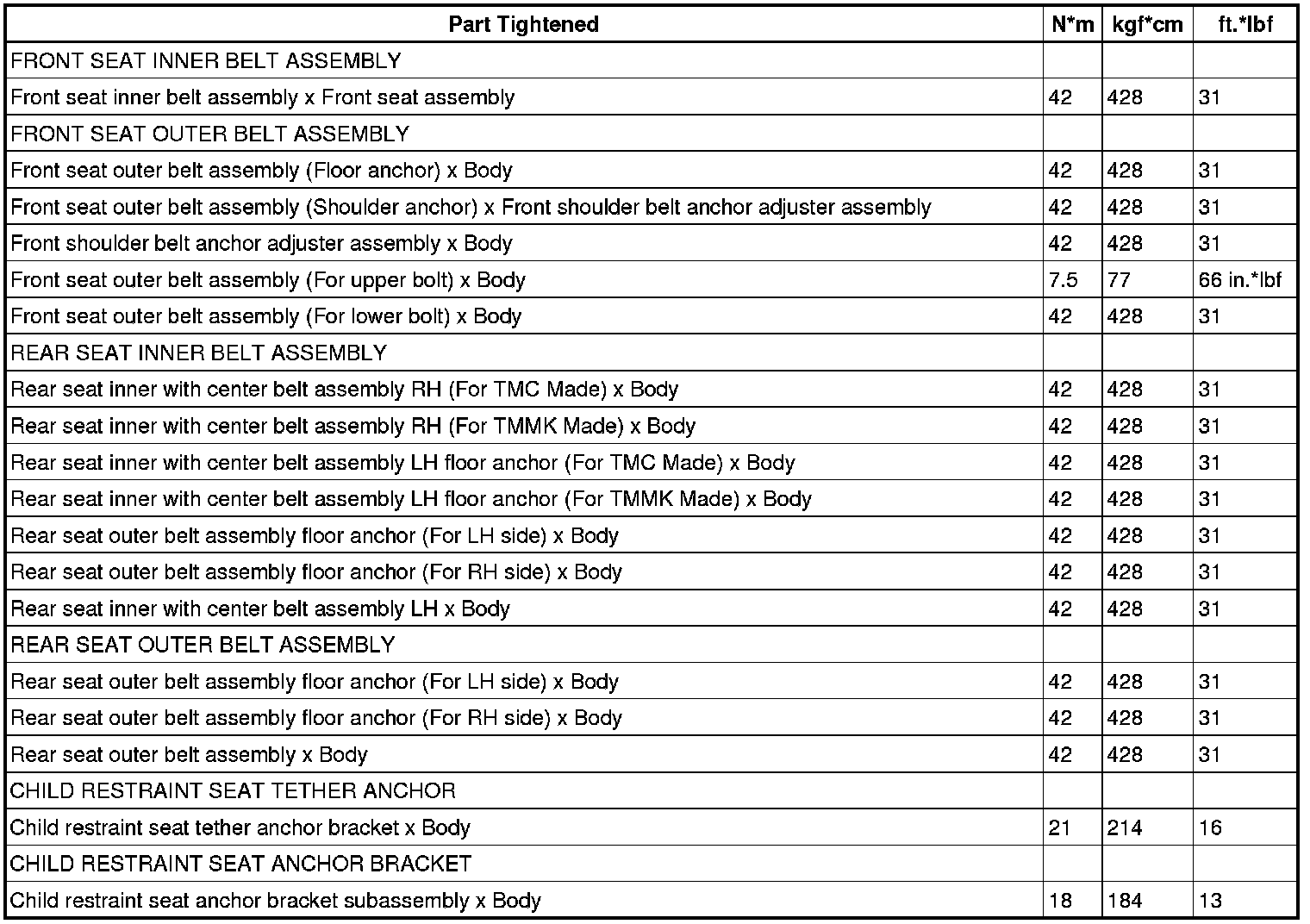 | Part Tightened | N*m | kgf*cm | ft.*lbf |
|---|---|---|---|
| FRONT SEAT INNER BELT ASSEMBLY | | | |
| Front seat inner belt assembly x Front seat assembly | 42 | 428 | 31 |
| FRONT SEAT OUTER BELT ASSEMBLY | | | |
| Front seat outer belt assembly (Floor anchor) x Body | 42 | 428 | 31 |
| Front seat outer belt assembly (Shoulder anchor) x Front shoulder belt anchor adjuster assembly | 42 | 428 | 31 |
| Front shoulder belt anchor adjuster assembly x Body | 42 | 428 | 31 |
| Front seat outer belt assembly (For upper bolt) x Body | 7.5 | 77 | 66 in.*lbf |
| Front seat outer belt assembly (For lower bolt) x Body | 42 | 428 | 31 |
| REAR SEAT INNER BELT ASSEMBLY | | | |
| Rear seat inner with center belt assembly RH (For TMC Made) x Body | 42 | 428 | 31 |
| Rear seat inner with center belt assembly RH (For TMMK Made) x Body | 42 | 428 | 31 |
| Rear seat inner with center belt assembly LH floor anchor (For TMC Made) x Body | 42 | 428 | 31 |
| Rear seat inner with center belt assembly LH floor anchor (For TMMK Made) x Body | 42 | 428 | 31 |
| Rear seat outer belt assembly floor anchor (For LH side) x Body | 42 | 428 | 31 |
| Rear seat outer belt assembly floor anchor (For RH side) x Body | 42 | 428 | 31 |
| Rear seat inner with center belt assembly LH x Body | 42 | 428 | 31 |
| REAR SEAT OUTER BELT ASSEMBLY | | | |
| Rear seat outer belt assembly floor anchor (For LH side) x Body | 42 | 428 | 31 |
| Rear seat outer belt assembly floor anchor (For RH side) x Body | 42 | 428 | 31 |
| Rear seat outer belt assembly x Body | 42 | 428 | 31 |
| CHILD RESTRAINT SEAT TETHER ANCHOR | | | |
| Child restraint seat tether anchor bracket x Body | 21 | 214 | 16 |
| CHILD RESTRAINT SEAT ANCHOR BRACKET | | | |
| Child restraint seat anchor bracket subassembly x Body | 18 | 184 | 13 |